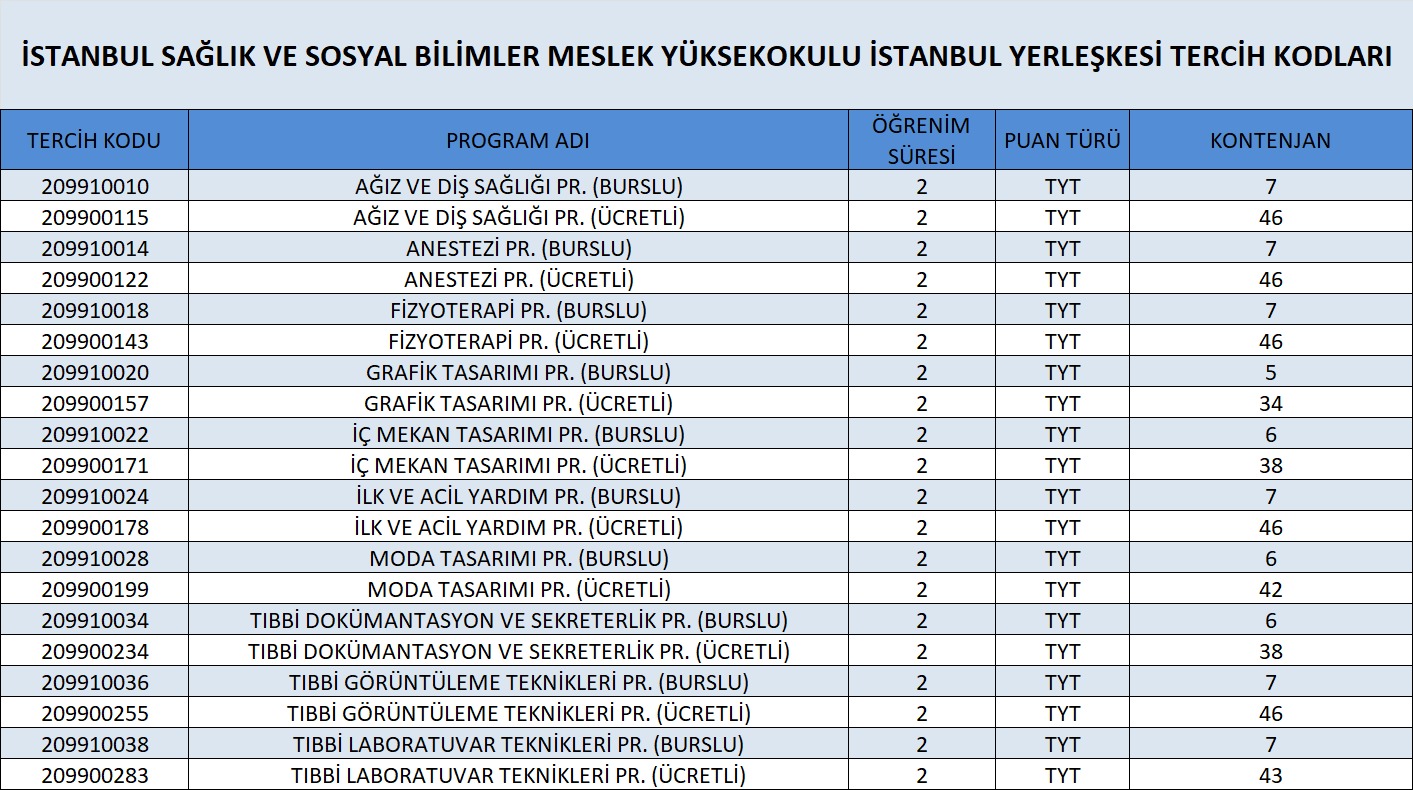 İSTANBUL SAĞLIK VE SOSYAL BİLİMLER MESLEK YÜKSEKOKULU İSTANBUL YERLEŞKESİ TERCİH KODLARI

| TERCİH KODU | PROGRAM ADI | ÖĞRENİM SÜRESİ | PUAN TÜRÜ | KONTENJAN |
|---|---|---|---|---|
| 209910010 | AĞIZ VE DİŞ SAĞLIĞI PR. (BURSLU) | 2 | TYT | 7 |
| 209900115 | AĞIZ VE DİŞ SAĞLIĞI PR. (ÜCRETLİ) | 2 | TYT | 46 |
| 209910014 | ANESTEZİ PR. (BURSLU) | 2 | TYT | 7 |
| 209900122 | ANESTEZİ PR. (ÜCRETLİ) | 2 | TYT | 46 |
| 209910018 | FİZYOTERAPİ PR. (BURSLU) | 2 | TYT | 7 |
| 209900143 | FİZYOTERAPİ PR. (ÜCRETLİ) | 2 | TYT | 46 |
| 209910020 | GRAFİK TASARIMI PR. (BURSLU) | 2 | TYT | 5 |
| 209900157 | GRAFİK TASARIMI PR. (ÜCRETLİ) | 2 | TYT | 34 |
| 209910022 | İÇ MEKAN TASARIMI PR. (BURSLU) | 2 | TYT | 6 |
| 209900171 | İÇ MEKAN TASARIMI PR. (ÜCRETLİ) | 2 | TYT | 38 |
| 209910024 | İLK VE ACİL YARDIM PR. (BURSLU) | 2 | TYT | 7 |
| 209900178 | İLK VE ACİL YARDIM PR. (ÜCRETLİ) | 2 | TYT | 46 |
| 209910028 | MODA TASARIMI PR. (BURSLU) | 2 | TYT | 6 |
| 209900199 | MODA TASARIMI PR. (ÜCRETLİ) | 2 | TYT | 42 |
| 209910034 | TIBBİ DOKÜMANTASYON VE SEKRETERLİK PR. (BURSLU) | 2 | TYT | 6 |
| 209900234 | TIBBİ DOKÜMANTASYON VE SEKRETERLİK PR. (ÜCRETLİ) | 2 | TYT | 38 |
| 209910036 | TIBBİ GÖRÜNTÜLEME TEKNİKLERİ PR. (BURSLU) | 2 | TYT | 7 |
| 209900255 | TIBBİ GÖRÜNTÜLEME TEKNİKLERİ PR. (ÜCRETLİ) | 2 | TYT | 46 |
| 209910038 | TIBBİ LABORATUVAR TEKNİKLERİ PR. (BURSLU) | 2 | TYT | 7 |
| 209900283 | TIBBİ LABORATUVAR TEKNİKLERİ PR. (ÜCRETLİ) | 2 | TYT | 43 |